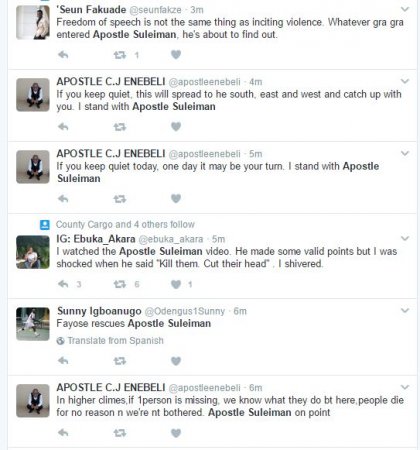 'Seun Fakuade @seunfakze · 3m
Freedom of speech is not the same thing as inciting violence. Whatever gra gra entered Apostle Suleiman, he's about to find out.

1

APOSTLE C.J ENEBELI @apostleenebeli · 4m
If you keep quiet, this will spread to he south, east and west and catch up with you. I stand with Apostle Suleiman

APOSTLE C.J ENEBELI @apostleenebeli · 5m
If you keep quiet today, one day it may be your turn. I stand with Apostle Suleiman

County Cargo and 4 others follow
IG: Ebuka_Akara @ebuka_akara · 5m
I watched the Apostle Suleiman video. He made some valid points but I was shocked when he said "Kill them. Cut their head" , I shivered.

3 6 1

Sunny Igboanugo @Odengus1Sunny · 6m
Fayose rescues Apostle Suleiman
Translate from Spanish

APOSTLE C.J ENEBELI @apostleenebeli · 6m
In higher climes,if 1person is missing, we know what they do bt here,people die for no reason n we're nt bothered. Apostle Suleiman on point